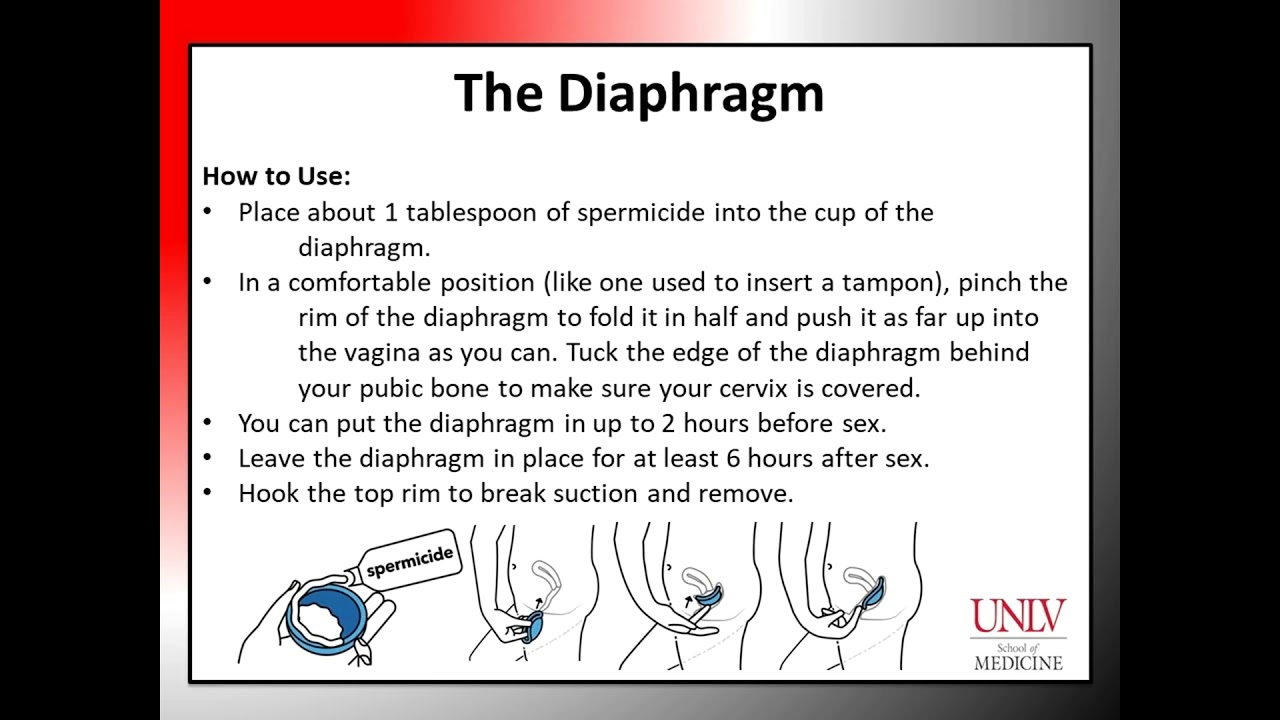 The Diaphragm

How to Use:
• Place about 1 tablespoon of spermicide into the cup of the diaphragm.
• In a comfortable position (like one used to insert a tampon), pinch the rim of the diaphragm to fold it in half and push it as far up into the vagina as you can. Tuck the edge of the diaphragm behind your pubic bone to make sure your cervix is covered.
• You can put the diaphragm in up to 2 hours before sex.
• Leave the diaphragm in place for at least 6 hours after sex.
• Hook the top rim to break suction and remove.

spermicide

UNLV
School of
MEDICINE